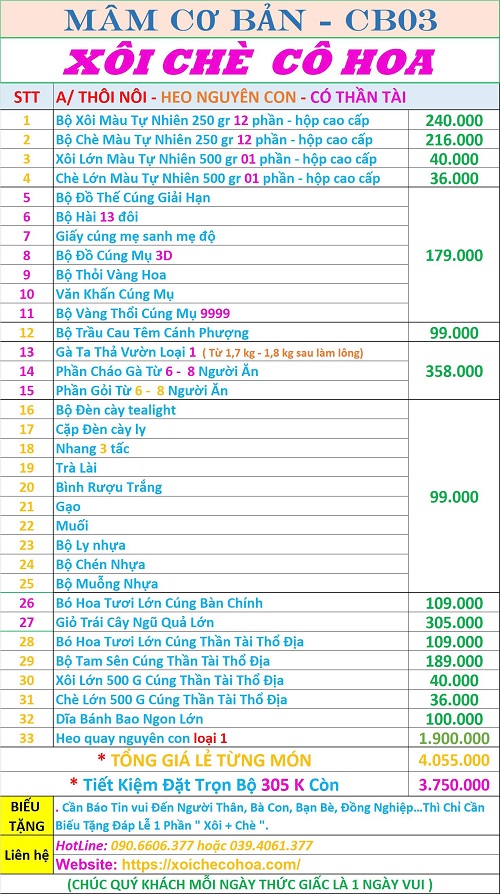 MÂM CƠ BẢN - CB03

XÔI CHÈ CÔ HOA

| STT | A/ THÔI NÔI - HEO NGUYÊN CON - CÓ THẦN TÀI | |
|---|---|---|
| 1 | Bộ Xôi Màu Tự Nhiên 250 gr 12 phần - hộp cao cấp | 240.000 |
| 2 | Bộ Chè Màu Tự Nhiên 250 gr 12 phần - hộp cao cấp | 216.000 |
| 3 | Xôi Lớn Màu Tự Nhiên 500 gr 01 phần - hộp cao cấp | 40.000 |
| 4 | Chè Lớn Màu Tự Nhiên 500 gr 01 phần - hộp cao cấp | 36.000 |
| 5 | Bộ Đồ Thế Cúng Giải Hạn | 179.000 |
| 6 | Bộ Hài 13 đôi | |
| 7 | Giấy cúng mẹ sanh mẹ độ | |
| 8 | Bộ Đồ Cúng Mụ 3D | |
| 9 | Bộ Thỏi Vàng Hoa | |
| 10 | Văn Khấn Cúng Mụ | |
| 11 | Bộ Vàng Thỏi Cúng Mụ 9999 | |
| 12 | Bộ Trầu Cau Têm Cánh Phượng | 99.000 |
| 13 | Gà Ta Thả Vườn Loại 1 ( Từ 1,7 kg - 1,8 kg sau làm lông) | 358.000 |
| 14 | Phần Cháo Gà Từ 6 - 8 Người Ăn | |
| 15 | Phần Gỏi Từ 6 - 8 Người Ăn | |
| 16 | Bộ Đèn cày tealight | 99.000 |
| 17 | Cặp Đèn cày ly | |
| 18 | Nhang 3 tấc | |
| 19 | Trà Lài | |
| 20 | Bình Rượu Trắng | |
| 21 | Gạo | |
| 22 | Muối | |
| 23 | Bộ Ly nhựa | |
| 24 | Bộ Chén Nhựa | |
| 25 | Bộ Muỗng Nhựa | |
| 26 | Bó Hoa Tươi Lớn Cúng Bàn Chính | 109.000 |
| 27 | Giỏ Trái Cây Ngũ Quả Lớn | 305.000 |
| 28 | Bó Hoa Tươi Lớn Cúng Thần Tài Thổ Địa | 109.000 |
| 29 | Bộ Tam Sên Cúng Thần Tài Thổ Địa | 189.000 |
| 30 | Xôi Lớn 500 G Cúng Thần Tài Thổ Địa | 40.000 |
| 31 | Chè Lớn 500 G Cúng Thần Tài Thổ Địa | 36.000 |
| 32 | Dĩa Bánh Bao Ngon Lớn | 100.000 |
| 33 | Heo quay nguyên con loại 1 | 1.900.000 |
| | * TỔNG GIÁ LẺ TỪNG MÓN | 4.055.000 |
| | * Tiết Kiệm Đặt Trọn Bộ 305 K Còn | 3.750.000 |

BIẾU TẶNG . Cần Báo Tin vui Đến Người Thân, Bà Con, Bạn Bè, Đồng Nghiệp...Thì Chỉ Cần Biếu Tặng Đáp Lễ 1 Phần " Xôi + Chè ".

Liên hệ HotLine: 090.6606.377 hoặc 039.4061.377
Website: https://xoichecohoa.com/

(CHÚC QUÝ KHÁCH MỖI NGÀY THỨC GIẤC LÀ 1 NGÀY VUI )